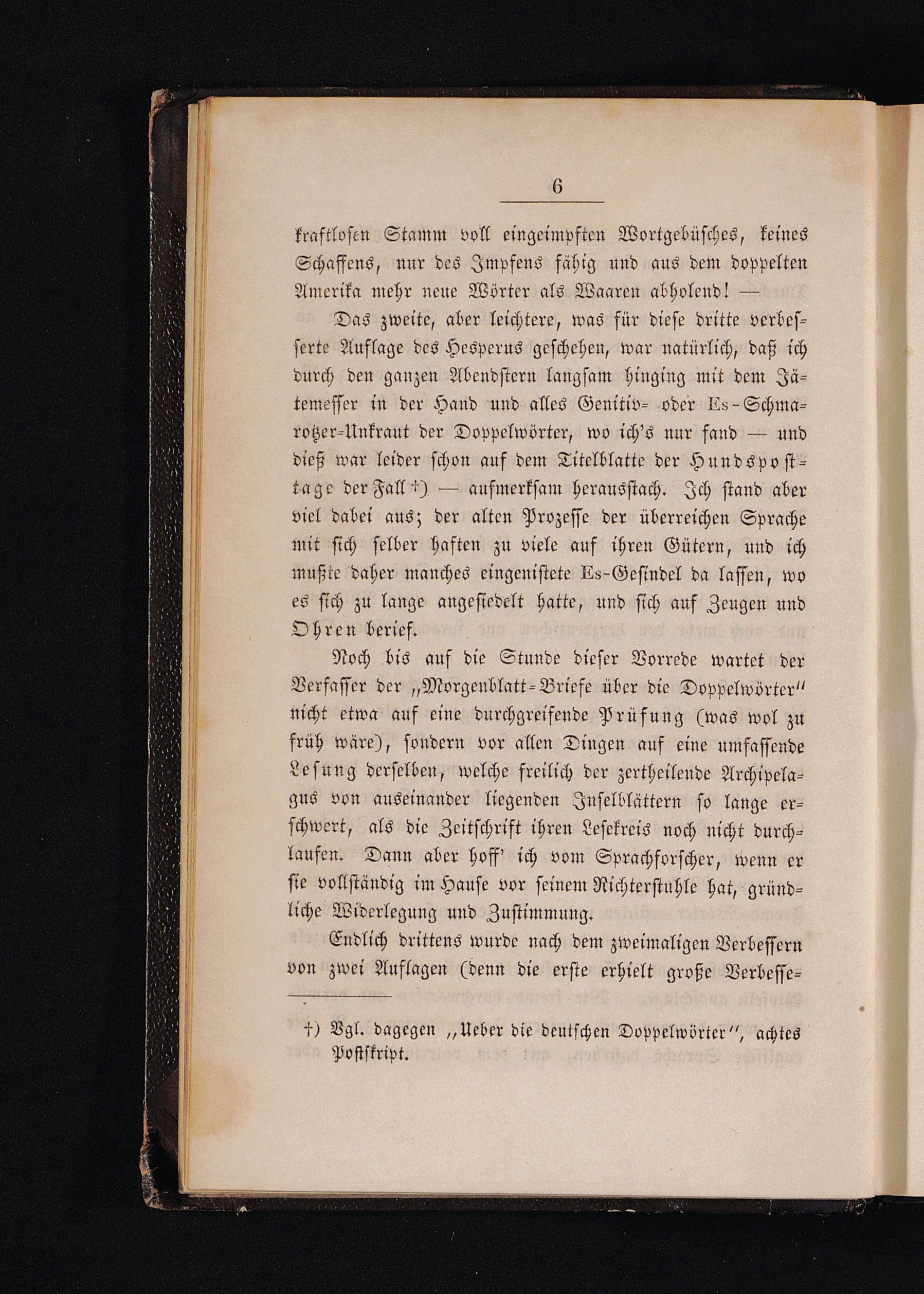 6

kraftlosen Stamm voll eingeimpften Wortgebüsches, keines Schaffens, nur des Impfens fähig und aus dem doppelten Amerika mehr neue Wörter als Waaren abholend! —

Das zweite, aber leichtere, was für diese dritte verbesserte Auflage des Hesperus geschehen, war natürlich, daß ich durch den ganzen Abendstern langsam hinging mit dem Jätemesser in der Hand und alles Genitiv- oder Es-Schmarotzer-Unkraut der Doppelwörter, wo ich's nur fand — und dieß war leider schon auf dem Titelblatte der Hundsposttage der Fall †) — aufmerksam herausstach. Ich stand aber viel dabei aus; der alten Prozesse der überreichen Sprache mit sich selber haften zu viele auf ihren Gütern, und ich mußte daher manches eingenistete Es-Gesindel da lassen, wo es sich zu lange angesiedelt hatte, und sich auf Zeugen und Ohren berief.

Noch bis auf die Stunde dieser Vorrede wartet der Verfasser der „Morgenblatt-Briefe über die Doppelwörter" nicht etwa auf eine durchgreifende Prüfung (was wol zu früh wäre), sondern vor allen Dingen auf eine umfassende Lesung derselben, welche freilich der zertheilende Archipelagus von auseinander liegenden Inselblättern so lange erschwert, als die Zeitschrift ihren Lesekreis noch nicht durchlaufen. Dann aber hoff' ich vom Sprachforscher, wenn er sie vollständig im Hause vor seinem Richterstuhle hat, gründliche Widerlegung und Zustimmung.

Endlich drittens wurde nach dem zweimaligen Verbessern von zwei Auflagen (denn die erste erhielt große Verbesse-

†) Vgl. dagegen „Ueber die deutschen Doppelwörter", achtes Postskript.